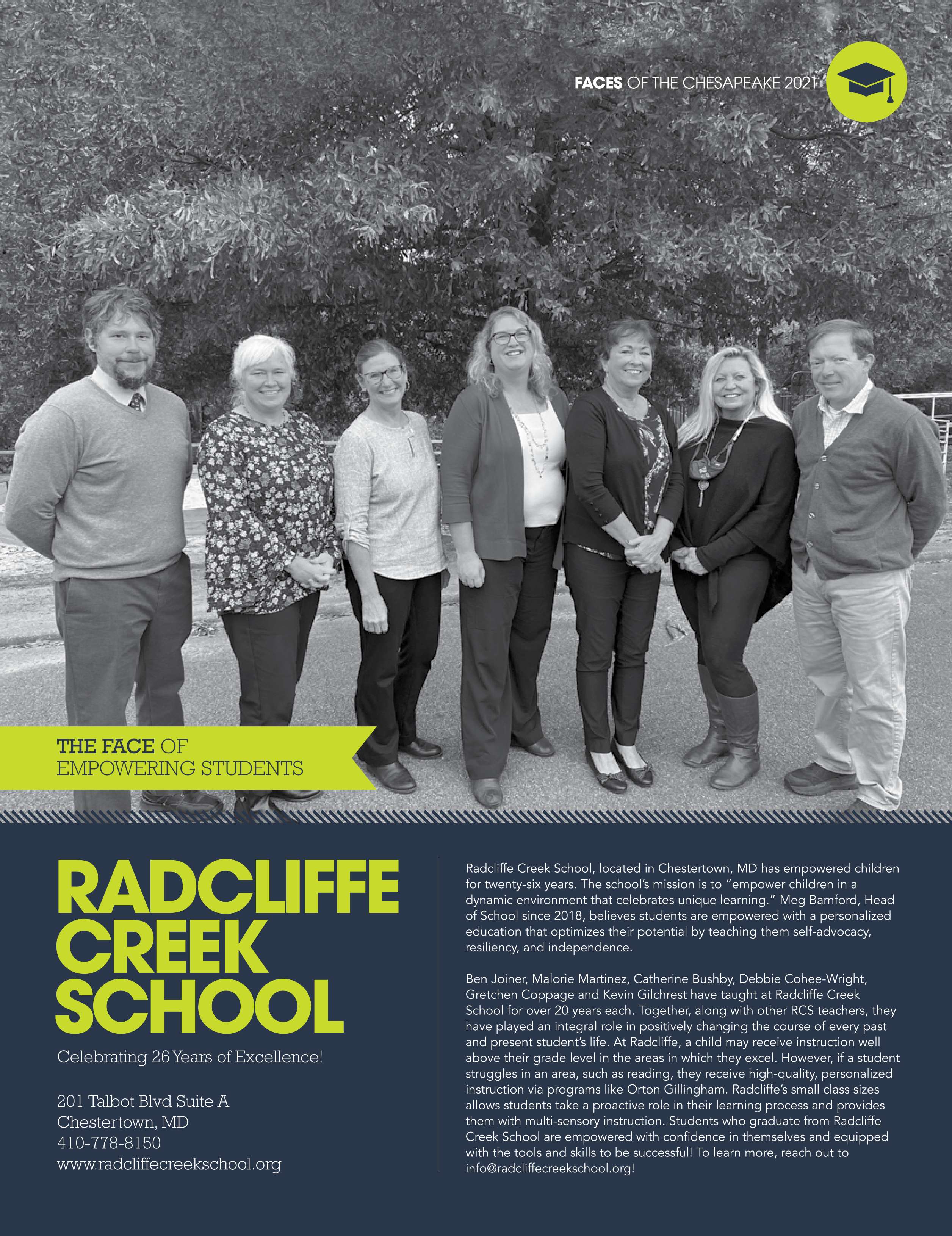 FACES OF THE CHESAPEAKE 2021

THE FACE OF
EMPOWERING STUDENTS

RADCLIFFE CREEK SCHOOL

Celebrating 26 Years of Excellence!

201 Talbot Blvd Suite A
Chestertown, MD
410-778-8150
www.radcliffecreekschool.org

Radcliffe Creek School, located in Chestertown, MD has empowered children for twenty-six years. The school's mission is to "empower children in a dynamic environment that celebrates unique learning." Meg Bamford, Head of School since 2018, believes students are empowered with a personalized education that optimizes their potential by teaching them self-advocacy, resiliency, and independence.

Ben Joiner, Malorie Martinez, Catherine Bushby, Debbie Cohee-Wright, Gretchen Coppage and Kevin Gilchrest have taught at Radcliffe Creek School for over 20 years each. Together, along with other RCS teachers, they have played an integral role in positively changing the course of every past and present student's life. At Radcliffe, a child may receive instruction well above their grade level in the areas in which they excel. However, if a student struggles in an area, such as reading, they receive high-quality, personalized instruction via programs like Orton Gillingham. Radcliffe's small class sizes allows students take a proactive role in their learning process and provides them with multi-sensory instruction. Students who graduate from Radcliffe Creek School are empowered with confidence in themselves and equipped with the tools and skills to be successful! To learn more, reach out to info@radcliffecreekschool.org!